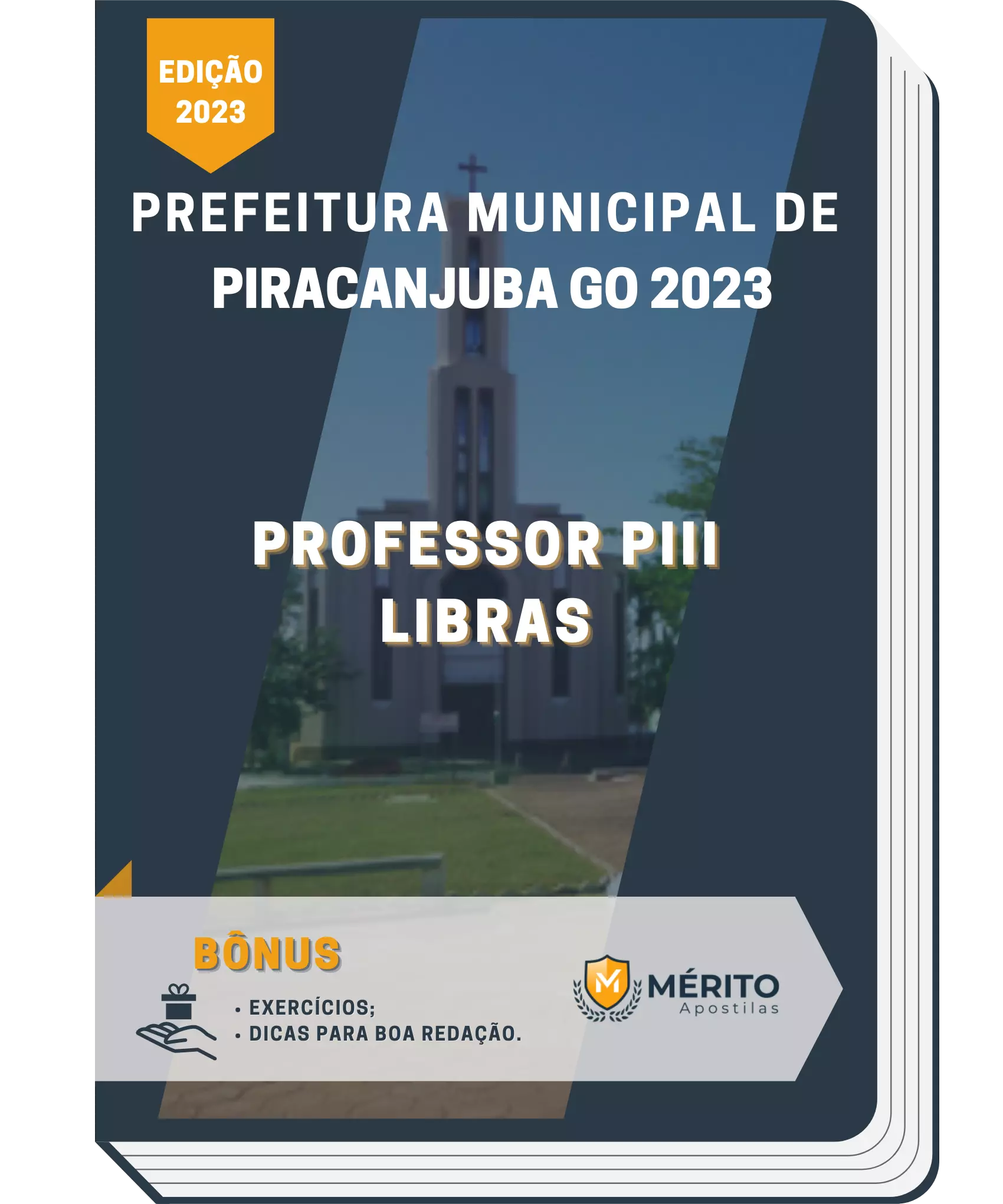 EDIÇÃO 2023

PREFEITURA MUNICIPAL DE PIRACANJUBA GO 2023

PROFESSOR PIII LIBRAS

BÔNUS

• EXERCÍCIOS;
• DICAS PARA BOA REDAÇÃO.

M MÉRITO Apostilas